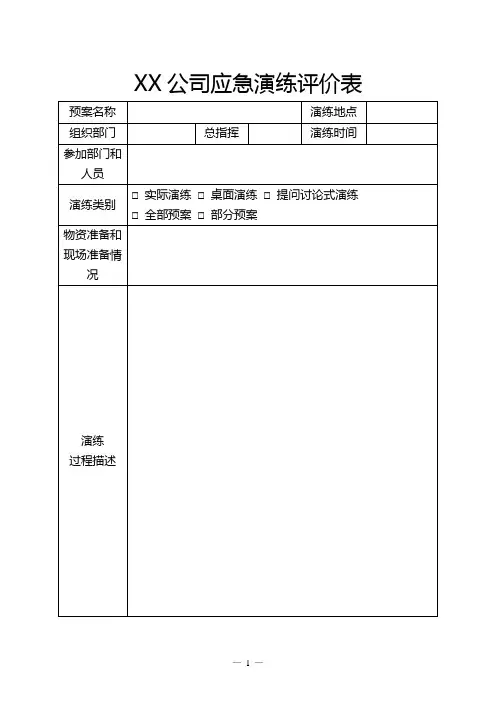 XX 公司应急演练评价表

| 预案名称 | | | | 演练地点 | |
|---|---|---|---|---|---|
| 组织部门 | | 总指挥 | | 演练时间 | |
| 参加部门和人员 | | | | | |
| 演练类别 | □ 实际演练 □ 桌面演练 □ 提问讨论式演练 □ 全部预案 □ 部分预案 | | | | |
| 物资准备和现场准备情况 | | | | | |
| 演练过程描述 | | | | | |

— 1 —